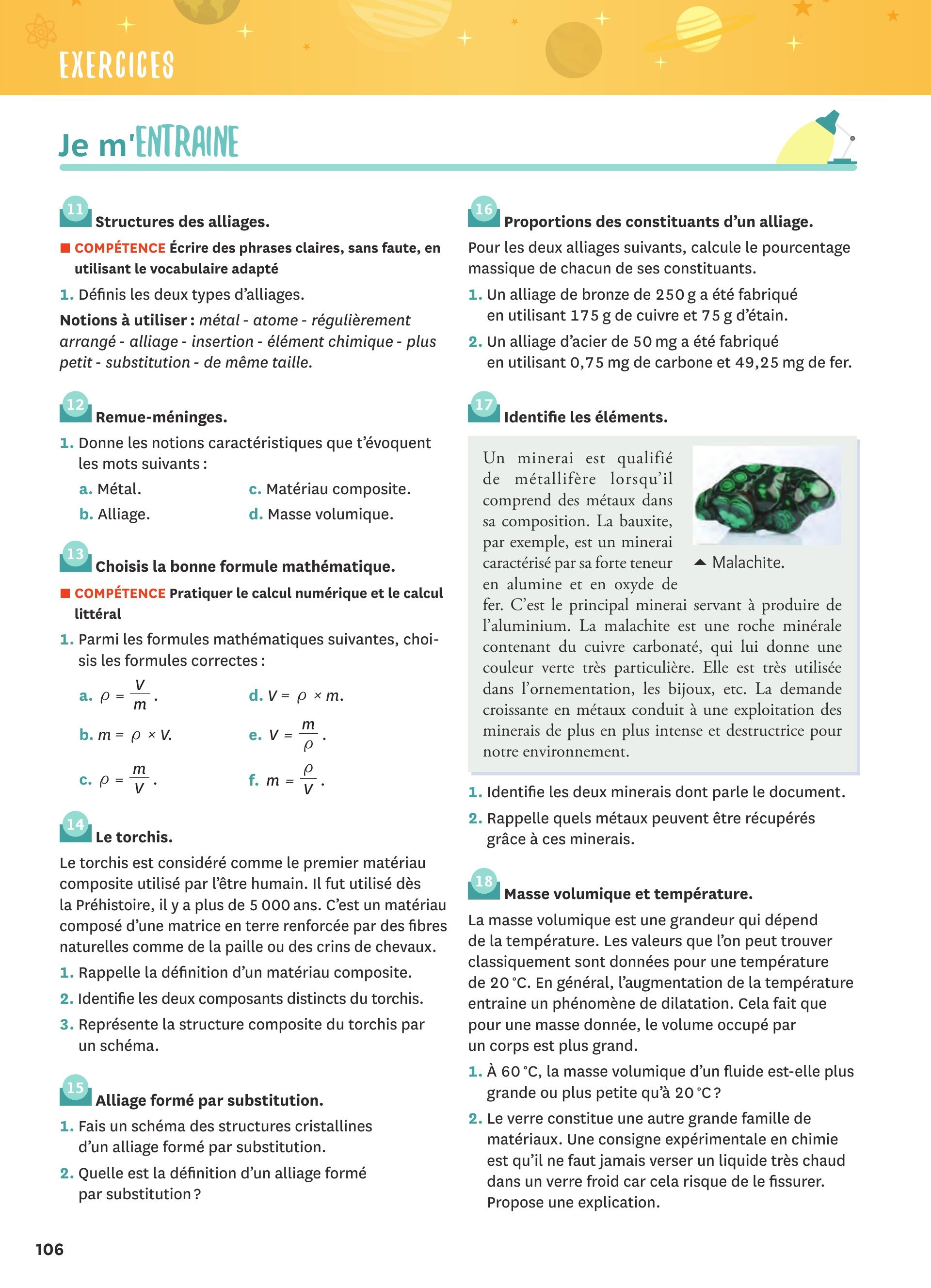 EXERCICES

Je m'ENTRAINE

11 Structures des alliages.

COMPÉTENCE Écrire des phrases claires, sans faute, en utilisant le vocabulaire adapté

1. Définis les deux types d'alliages.

Notions à utiliser : métal - atome - régulièrement arrangé - alliage - insertion - élément chimique - plus petit - substitution - de même taille.

12 Remue-méninges.

1. Donne les notions caractéristiques que t'évoquent les mots suivants :

a. Métal.
b. Alliage.
c. Matériau composite.
d. Masse volumique.

13 Choisis la bonne formule mathématique.

COMPÉTENCE Pratiquer le calcul numérique et le calcul littéral

1. Parmi les formules mathématiques suivantes, choisis les formules correctes :

a. $\rho = \frac{V}{m}$.
b. $m = \rho \times V$.
c. $\rho = \frac{m}{V}$.
d. $V = \rho \times m$.
e. $V = \frac{m}{\rho}$.
f. $m = \frac{\rho}{V}$.

14 Le torchis.

Le torchis est considéré comme le premier matériau composite utilisé par l'être humain. Il fut utilisé dès la Préhistoire, il y a plus de 5 000 ans. C'est un matériau composé d'une matrice en terre renforcée par des fibres naturelles comme de la paille ou des crins de chevaux.

1. Rappelle la définition d'un matériau composite.
2. Identifie les deux composants distincts du torchis.
3. Représente la structure composite du torchis par un schéma.

15 Alliage formé par substitution.

1. Fais un schéma des structures cristallines d'un alliage formé par substitution.
2. Quelle est la définition d'un alliage formé par substitution ?

16 Proportions des constituants d'un alliage.

Pour les deux alliages suivants, calcule le pourcentage massique de chacun de ses constituants.

1. Un alliage de bronze de 250 g a été fabriqué en utilisant 175 g de cuivre et 75 g d'étain.
2. Un alliage d'acier de 50 mg a été fabriqué en utilisant 0,75 mg de carbone et 49,25 mg de fer.

17 Identifie les éléments.

Un minerai est qualifié de métallifère lorsqu'il comprend des métaux dans sa composition. La bauxite, par exemple, est un minerai caractérisé par sa forte teneur en alumine et en oxyde de fer. C'est le principal minerai servant à produire de l'aluminium. La malachite est une roche minérale contenant du cuivre carbonaté, qui lui donne une couleur verte très particulière. Elle est très utilisée dans l'ornementation, les bijoux, etc. La demande croissante en métaux conduit à une exploitation des minerais de plus en plus intense et destructrice pour notre environnement.

Malachite.

1. Identifie les deux minerais dont parle le document.
2. Rappelle quels métaux peuvent être récupérés grâce à ces minerais.

18 Masse volumique et température.

La masse volumique est une grandeur qui dépend de la température. Les valeurs que l'on peut trouver classiquement sont données pour une température de 20 °C. En général, l'augmentation de la température entraine un phénomène de dilatation. Cela fait que pour une masse donnée, le volume occupé par un corps est plus grand.

1. À 60 °C, la masse volumique d'un fluide est-elle plus grande ou plus petite qu'à 20 °C ?
2. Le verre constitue une autre grande famille de matériaux. Une consigne expérimentale en chimie est qu'il ne faut jamais verser un liquide très chaud dans un verre froid car cela risque de le fissurer. Propose une explication.

106